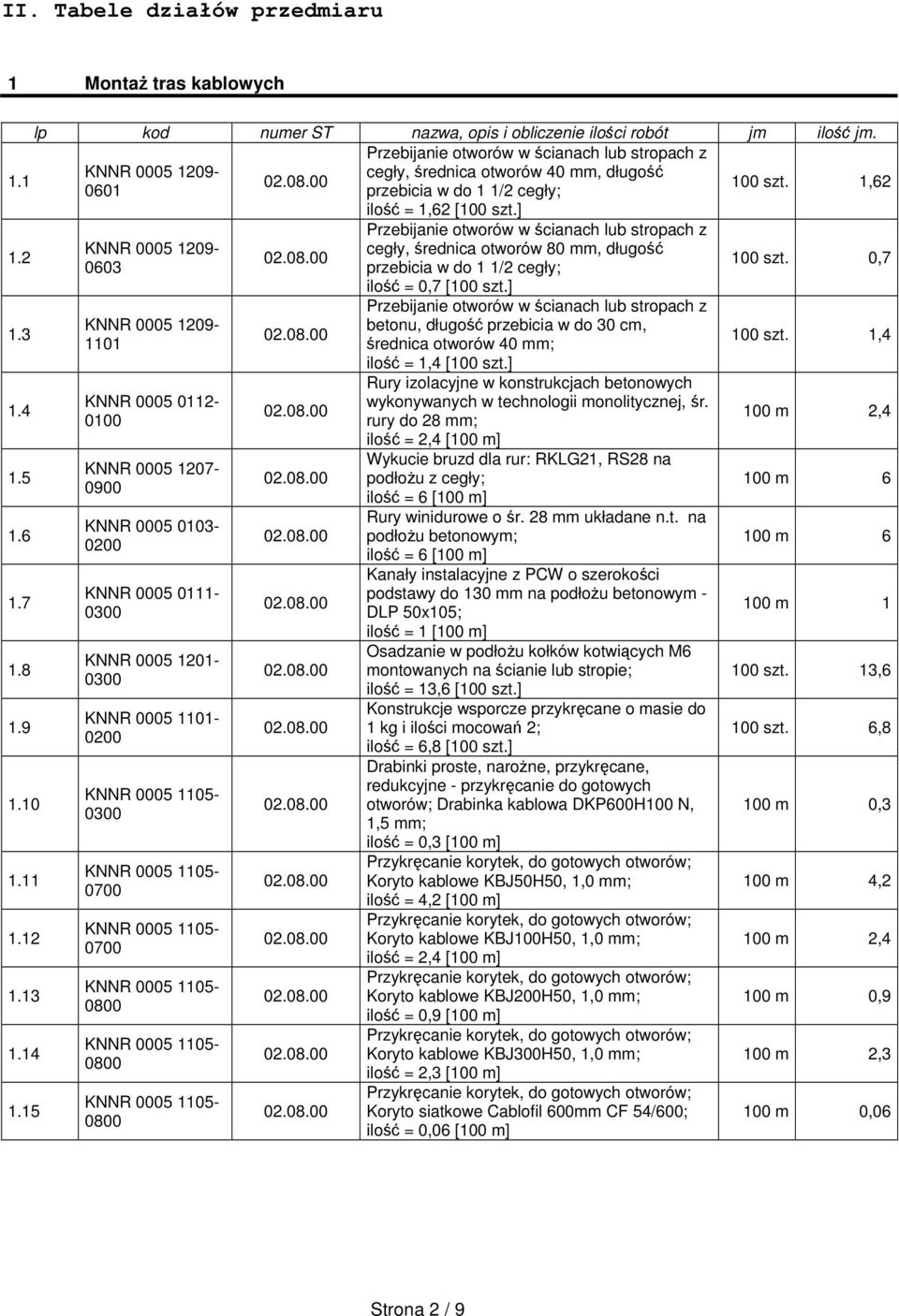 II. Tabele działów przedmiaru

1 Montaż tras kablowych

| lp | kod | numer ST | nazwa, opis i obliczenie ilości robót | jm | ilość jm. |
|---|---|---|---|---|---|
| 1.1 | KNNR 0005 1209-0601 | 02.08.00 | Przebijanie otworów w ścianach lub stropach z cegły, średnica otworów 40 mm, długość przebicia w do 1 1/2 cegły; ilość = 1,62 [100 szt.] | 100 szt. | 1,62 |
| 1.2 | KNNR 0005 1209-0603 | 02.08.00 | Przebijanie otworów w ścianach lub stropach z cegły, średnica otworów 80 mm, długość przebicia w do 1 1/2 cegły; ilość = 0,7 [100 szt.] | 100 szt. | 0,7 |
| 1.3 | KNNR 0005 1209-1101 | 02.08.00 | Przebijanie otworów w ścianach lub stropach z betonu, długość przebicia w do 30 cm, średnica otworów 40 mm; ilość = 1,4 [100 szt.] | 100 szt. | 1,4 |
| 1.4 | KNNR 0005 0112-0100 | 02.08.00 | Rury izolacyjne w konstrukcjach betonowych wykonywanych w technologii monolitycznej, śr. rury do 28 mm; ilość = 2,4 [100 m] | 100 m | 2,4 |
| 1.5 | KNNR 0005 1207-0900 | 02.08.00 | Wykucie bruzd dla rur: RKLG21, RS28 na podłożu z cegły; ilość = 6 [100 m] | 100 m | 6 |
| 1.6 | KNNR 0005 0103-0200 | 02.08.00 | Rury winidurowe o śr. 28 mm układane n.t. na podłożu betonowym; ilość = 6 [100 m] | 100 m | 6 |
| 1.7 | KNNR 0005 0111-0300 | 02.08.00 | Kanały instalacyjne z PCW o szerokości podstawy do 130 mm na podłożu betonowym - DLP 50x105; ilość = 1 [100 m] | 100 m | 1 |
| 1.8 | KNNR 0005 1201-0300 | 02.08.00 | Osadzanie w podłożu kołków kotwiących M6 montowanych na ścianie lub stropie; ilość = 13,6 [100 szt.] | 100 szt. | 13,6 |
| 1.9 | KNNR 0005 1101-0200 | 02.08.00 | Konstrukcje wsporcze przykręcane o masie do 1 kg i ilości mocowań 2; ilość = 6,8 [100 szt.] | 100 szt. | 6,8 |
| 1.10 | KNNR 0005 1105-0300 | 02.08.00 | Drabinki proste, narożne, przykręcane, redukcyjne - przykręcanie do gotowych otworów; Drabinka kablowa DKP600H100 N, 1,5 mm; ilość = 0,3 [100 m] | 100 m | 0,3 |
| 1.11 | KNNR 0005 1105-0700 | 02.08.00 | Przykręcanie korytek, do gotowych otworów; Koryto kablowe KBJ50H50, 1,0 mm; ilość = 4,2 [100 m] | 100 m | 4,2 |
| 1.12 | KNNR 0005 1105-0700 | 02.08.00 | Przykręcanie korytek, do gotowych otworów; Koryto kablowe KBJ100H50, 1,0 mm; ilość = 2,4 [100 m] | 100 m | 2,4 |
| 1.13 | KNNR 0005 1105-0800 | 02.08.00 | Przykręcanie korytek, do gotowych otworów; Koryto kablowe KBJ200H50, 1,0 mm; ilość = 0,9 [100 m] | 100 m | 0,9 |
| 1.14 | KNNR 0005 1105-0800 | 02.08.00 | Przykręcanie korytek, do gotowych otworów; Koryto kablowe KBJ300H50, 1,0 mm; ilość = 2,3 [100 m] | 100 m | 2,3 |
| 1.15 | KNNR 0005 1105-0800 | 02.08.00 | Przykręcanie korytek, do gotowych otworów; Koryto siatkowe Cablofil 600mm CF 54/600; ilość = 0,06 [100 m] | 100 m | 0,06 |

Strona 2 / 9